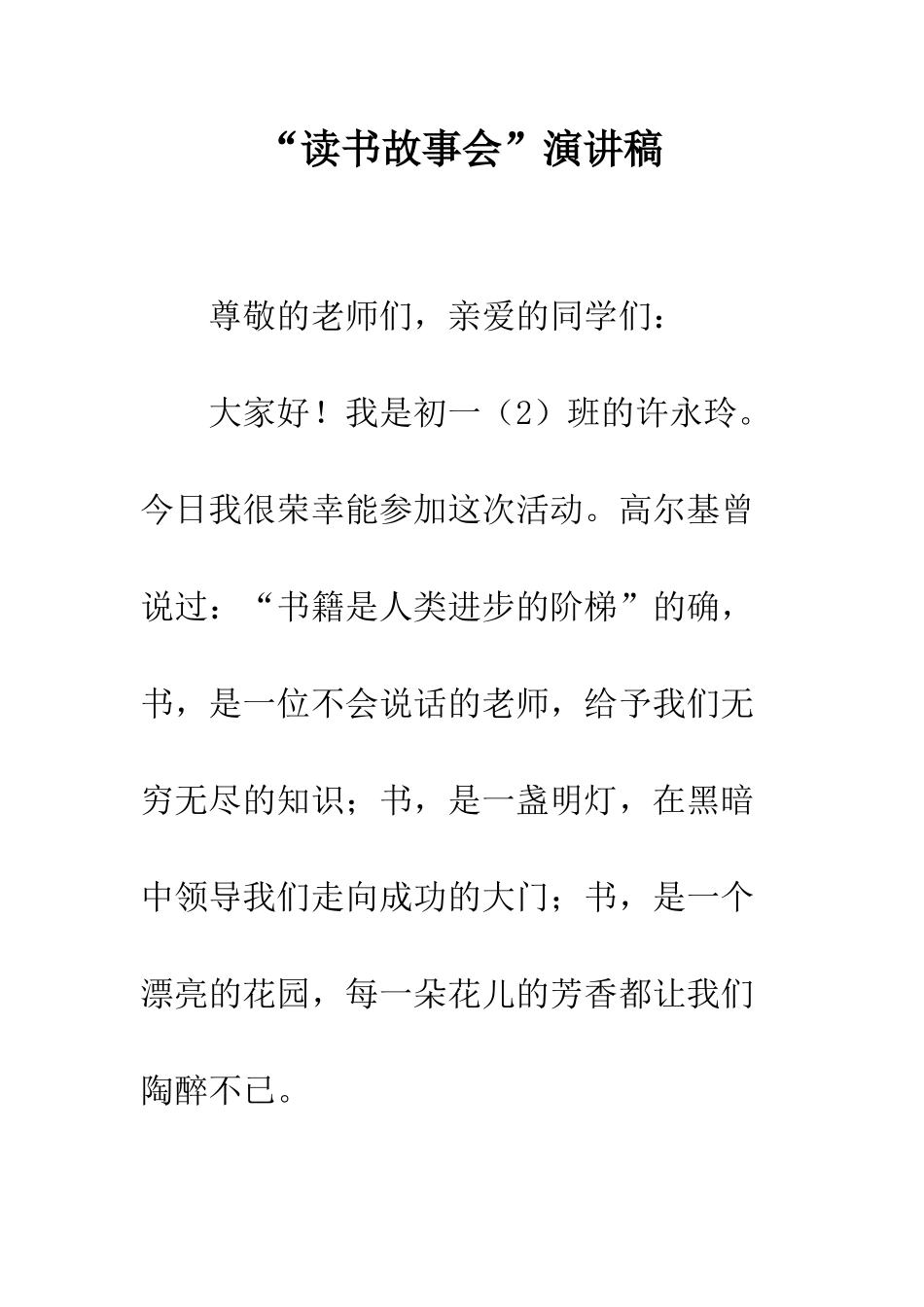 “读书故事会”演讲稿

尊敬的老师们，亲爱的同学们：

大家好！我是初一（2）班的许永玲。今日我很荣幸能参加这次活动。高尔基曾说过：“书籍是人类进步的阶梯”的确，书，是一位不会说话的老师，给予我们无穷无尽的知识；书，是一盏明灯，在黑暗中领导我们走向成功的大门；书，是一个漂亮的花园，每一朵花儿的芳香都让我们陶醉不已。